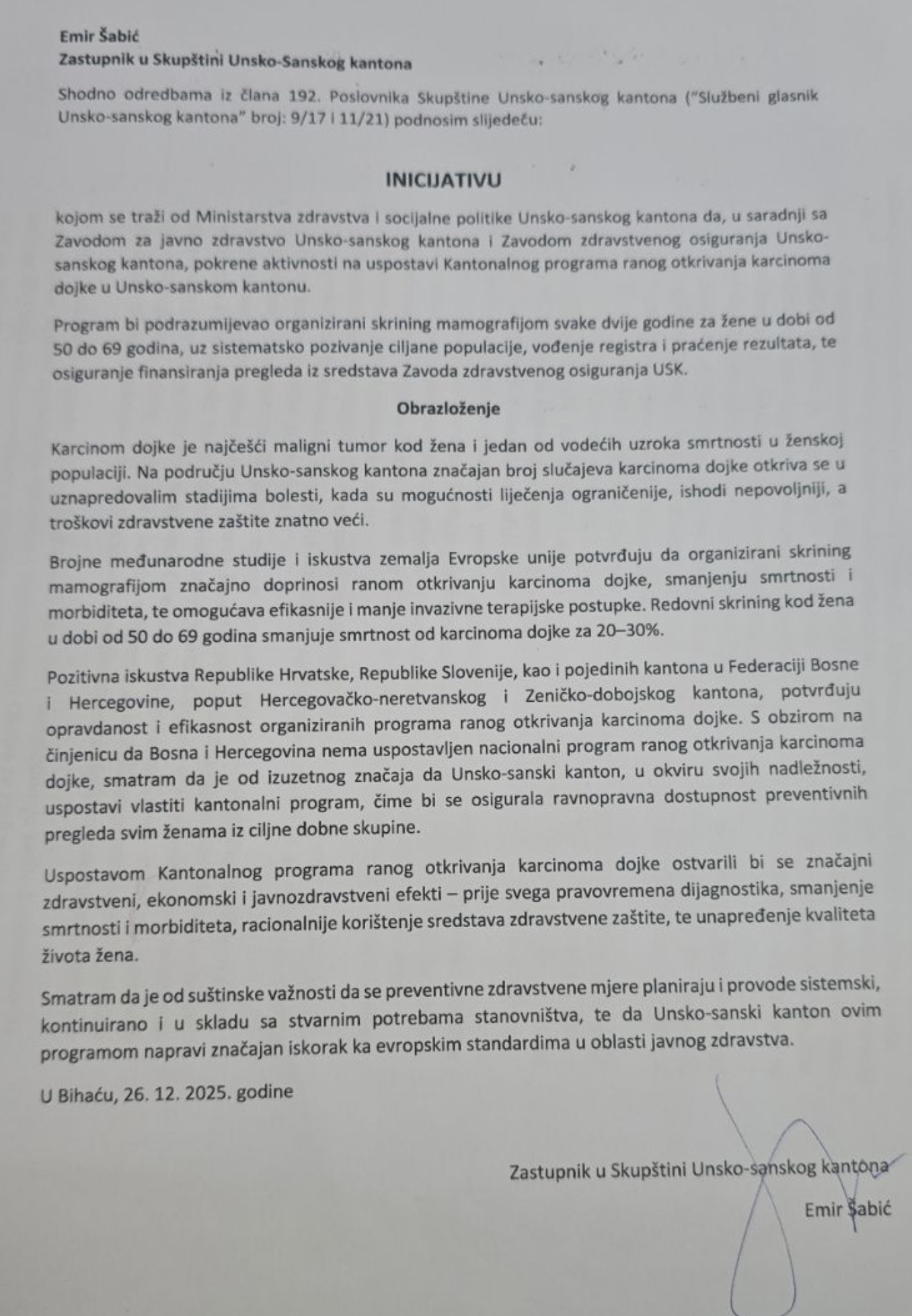 Emir Šabić
Zastupnik u Skupštini Unsko-Sanskog kantona

Shodno odredbama iz člana 192. Poslovnika Skupštine Unsko-sanskog kantona ("Službeni glasnik Unsko-sanskog kantona" broj: 9/17 i 11/21) podnosim slijedeću:

INICIJATIVU

kojom se traži od Ministarstva zdravstva i socijalne politike Unsko-sanskog kantona da, u saradnji sa Zavodom za javno zdravstvo Unsko-sanskog kantona i Zavodom zdravstvenog osiguranja Unsko-sanskog kantona, pokrene aktivnosti na uspostavi Kantonalnog programa ranog otkrivanja karcinoma dojke u Unsko-sanskom kantonu.

Program bi podrazumijevao organizirani skrining mamografijom svake dvije godine za žene u dobi od 50 do 69 godina, uz sistematsko pozivanje ciljane populacije, vođenje registra i praćenje rezultata, te osiguranje finansiranja pregleda iz sredstava Zavoda zdravstvenog osiguranja USK.

Obrazloženje

Karcinom dojke je najčešći maligni tumor kod žena i jedan od vodećih uzroka smrtnosti u ženskoj populaciji. Na području Unsko-sanskog kantona značajan broj slučajeva karcinoma dojke otkriva se u uznapredovalim stadijima bolesti, kada su mogućnosti liječenja ograničenije, ishodi nepovoljniji, a troškovi zdravstvene zaštite znatno veći.

Brojne međunarodne studije i iskustva zemalja Evropske unije potvrđuju da organizirani skrining mamografijom značajno doprinosi ranom otkrivanju karcinoma dojke, smanjenju smrtnosti i morbiditeta, te omogućava efikasnije i manje invazivne terapijske postupke. Redovni skrining kod žena u dobi od 50 do 69 godina smanjuje smrtnost od karcinoma dojke za 20–30%.

Pozitivna iskustva Republike Hrvatske, Republike Slovenije, kao i pojedinih kantona u Federaciji Bosne i Hercegovine, poput Hercegovačko-neretvanskog i Zeničko-dobojskog kantona, potvrđuju opravdanost i efikasnost organiziranih programa ranog otkrivanja karcinoma dojke. S obzirom na činjenicu da Bosna i Hercegovina nema uspostavljen nacionalni program ranog otkrivanja karcinoma dojke, smatram da je od izuzetnog značaja da Unsko-sanski kanton, u okviru svojih nadležnosti, uspostavi vlastiti kantonalni program, čime bi se osigurala ravnopravna dostupnost preventivnih pregleda svim ženama iz ciljne dobne skupine.

Uspostavom Kantonalnog programa ranog otkrivanja karcinoma dojke ostvarili bi se značajni zdravstveni, ekonomski i javnozdravstveni efekti – prije svega pravovremena dijagnostika, smanjenje smrtnosti i morbiditeta, racionalnije korištenje sredstava zdravstvene zaštite, te unapređenje kvaliteta života žena.

Smatram da je od suštinske važnosti da se preventivne zdravstvene mjere planiraju i provode sistemski, kontinuirano i u skladu sa stvarnim potrebama stanovništva, te da Unsko-sanski kanton ovim programom napravi značajan iskorak ka evropskim standardima u oblasti javnog zdravstva.

U Bihaću, 26. 12. 2025. godine

Zastupnik u Skupštini Unsko-sanskog kantona

Emir Šabić